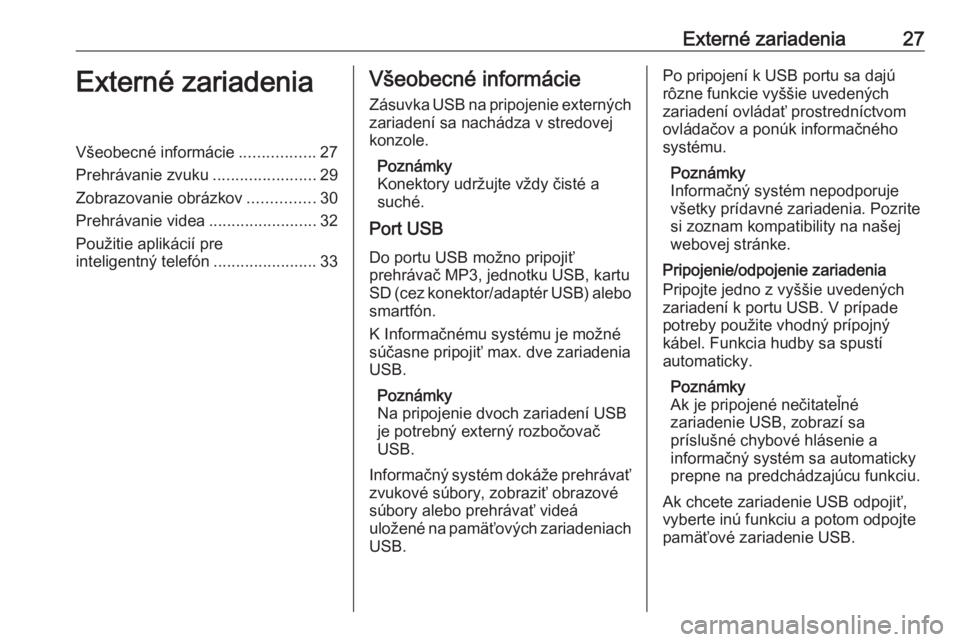 Externé zariadenia 27

Externé zariadenia

Všeobecné informácie ................. 27
Prehrávanie zvuku ....................... 29
Zobrazovanie obrázkov ............... 30
Prehrávanie videa ........................ 32
Použitie aplikácií pre inteligentný telefón ....................... 33

Všeobecné informácie

Zásuvka USB na pripojenie externých zariadení sa nachádza v stredovej konzole.

Poznámky
Konektory udržujte vždy čisté a suché.

Port USB

Do portu USB možno pripojiť prehrávač MP3, jednotku USB, kartu SD (cez konektor/adaptér USB) alebo smartfón.

K Informačnému systému je možné súčasne pripojiť max. dve zariadenia USB.

Poznámky
Na pripojenie dvoch zariadení USB je potrebný externý rozbočovač USB.

Informačný systém dokáže prehrávať zvukové súbory, zobraziť obrazové súbory alebo prehrávať videá uložené na pamäťových zariadeniach USB.

Po pripojení k USB portu sa dajú rôzne funkcie vyššie uvedených zariadení ovládať prostredníctvom ovládačov a ponúk informačného systému.

Poznámky
Informačný systém nepodporuje všetky prídavné zariadenia. Pozrite si zoznam kompatibility na našej webovej stránke.

Pripojenie/odpojenie zariadenia
Pripojte jedno z vyššie uvedených zariadení k portu USB. V prípade potreby použite vhodný prípojný kábel. Funkcia hudby sa spustí automaticky.

Poznámky
Ak je pripojené nečitateľné zariadenie USB, zobrazí sa príslušné chybové hlásenie a informačný systém sa automaticky prepne na predchádzajúcu funkciu.

Ak chcete zariadenie USB odpojiť, vyberte inú funkciu a potom odpojte pamäťové zariadenie USB.

carmanualsonline.info